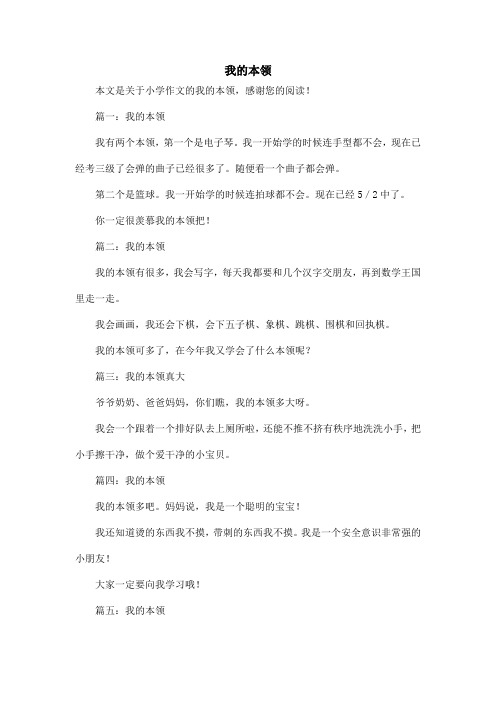 我的本领

本文是关于小学作文的我的本领，感谢您的阅读！

篇一：我的本领

我有两个本领，第一个是电子琴，我一开始学的时候连手型都不会，现在已经考三级了会弹的曲子已经很多了。随便看一个曲子都会弹。

第二个是篮球。我一开始学的时候连拍球都不会。现在已经 5 / 2 中了。

你一定很羡慕我的本领把！

篇二：我的本领

我的本领有很多，我会写字，每天我都要和几个汉字交朋友，再到数学王国里走一走。

我会画画，我还会下棋，会下五子棋、象棋、跳棋、围棋和回执棋。

我的本领可多了，在今年我又学会了什么本领呢？

篇三：我的本领真大

爷爷奶奶、爸爸妈妈，你们瞧，我的本领多大呀。

我会一个跟着一个排好队去上厕所啦，还能不推不挤有秩序地洗洗小手，把小手擦干净，做个爱干净的小宝贝。

篇四：我的本领

我的本领多吧。妈妈说，我是一个聪明的宝宝！

我还知道烫的东西我不摸，带刺的东西我不摸。我是一个安全意识非常强的小朋友！

大家一定要向我学习哦！

篇五：我的本领